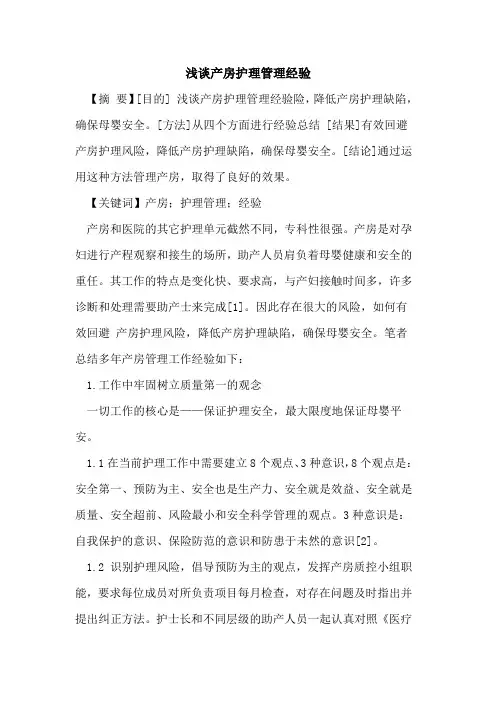 浅谈产房护理管理经验

【摘 要】[目的] 浅谈产房护理管理经验险，降低产房护理缺陷，确保母婴安全。[方法]从四个方面进行经验总结 [结果]有效回避产房护理风险，降低产房护理缺陷，确保母婴安全。[结论]通过运用这种方法管理产房，取得了良好的效果。

【关键词】产房；护理管理；经验

产房和医院的其它护理单元截然不同，专科性很强。产房是对孕妇进行产程观察和接生的场所，助产人员肩负着母婴健康和安全的重任。其工作的特点是变化快、要求高，与产妇接触时间多，许多诊断和处理需要助产士来完成[1]。因此存在很大的风险，如何有效回避 产房护理风险，降低产房护理缺陷，确保母婴安全。笔者总结多年产房管理工作经验如下：

1.工作中牢固树立质量第一的观念

一切工作的核心是——保证护理安全，最大限度地保证母婴平安。

1.1 在当前护理工作中需要建立 8 个观点、3 种意识，8 个观点是：安全第一、预防为主、安全也是生产力、安全就是效益、安全就是质量、安全超前、风险最小和安全科学管理的观点。3 种意识是：自我保护的意识、保险防范的意识和防患于未然的意识[2]。

1.2 识别护理风险，倡导预防为主的观点，发挥产房质控小组职能，要求每位成员对所负责项目每月检查，对存在问题及时指出并提出纠正方法。护士长和不同层级的助产人员一起认真对照《医疗